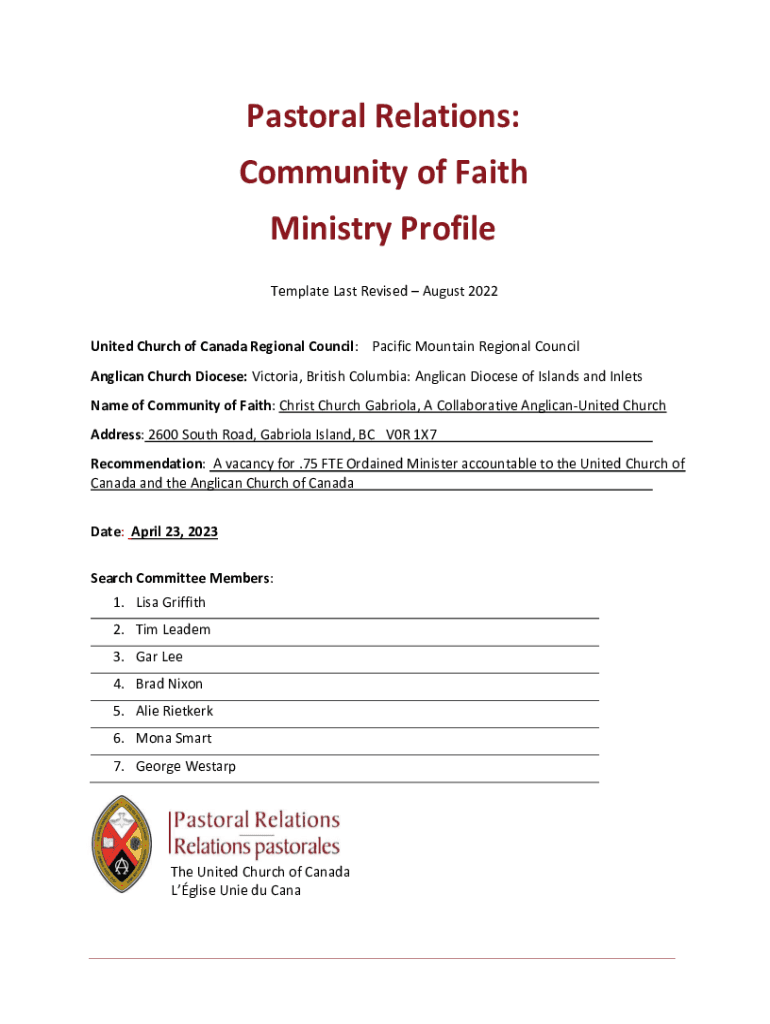 Pastoral Relations:
Community of Faith
Ministry Profile

Template Last Revised – August 2022

United Church of Canada Regional Council: Pacific Mountain Regional Council

Anglican Church Diocese: Victoria, British Columbia: Anglican Diocese of Islands and Inlets

Name of Community of Faith: Christ Church Gabriola, A Collaborative Anglican-United Church

Address: 2600 South Road, Gabriola Island, BC V0R 1X7

Recommendation: A vacancy for .75 FTE Ordained Minister accountable to the United Church of Canada and the Anglican Church of Canada

Date: April 23, 2023

Search Committee Members:
1. Lisa Griffith
2. Tim Leadem
3. Gar Lee
4. Brad Nixon
5. Alie Rietkerk
6. Mona Smart
7. George Westarp

Pastoral Relations
Relations pastorales
The United Church of Canada
L'Église Unie du Cana